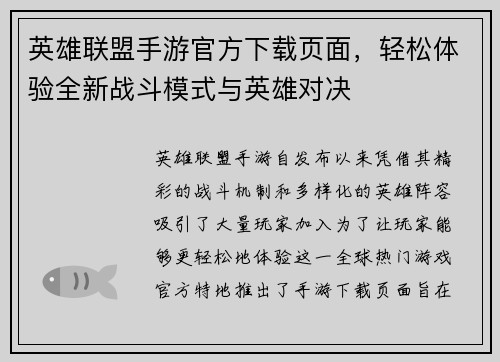 英雄联盟手游官方下载页面，轻松体验全新战斗模式与英雄对决

英雄联盟手游自发布以来凭借其精彩的战斗机制和多样化的英雄阵容吸引了大量玩家加入为了让玩家能够更轻松地体验这一全球热门游戏官方特地推出了手游下载页面旨在